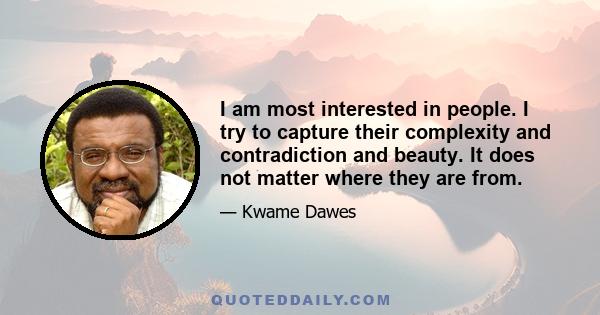 I am most interested in people. I try to capture their complexity and contradiction and beauty. It does not matter where they are from.

— Kwame Dawes

QUOTEDDAILY.COM